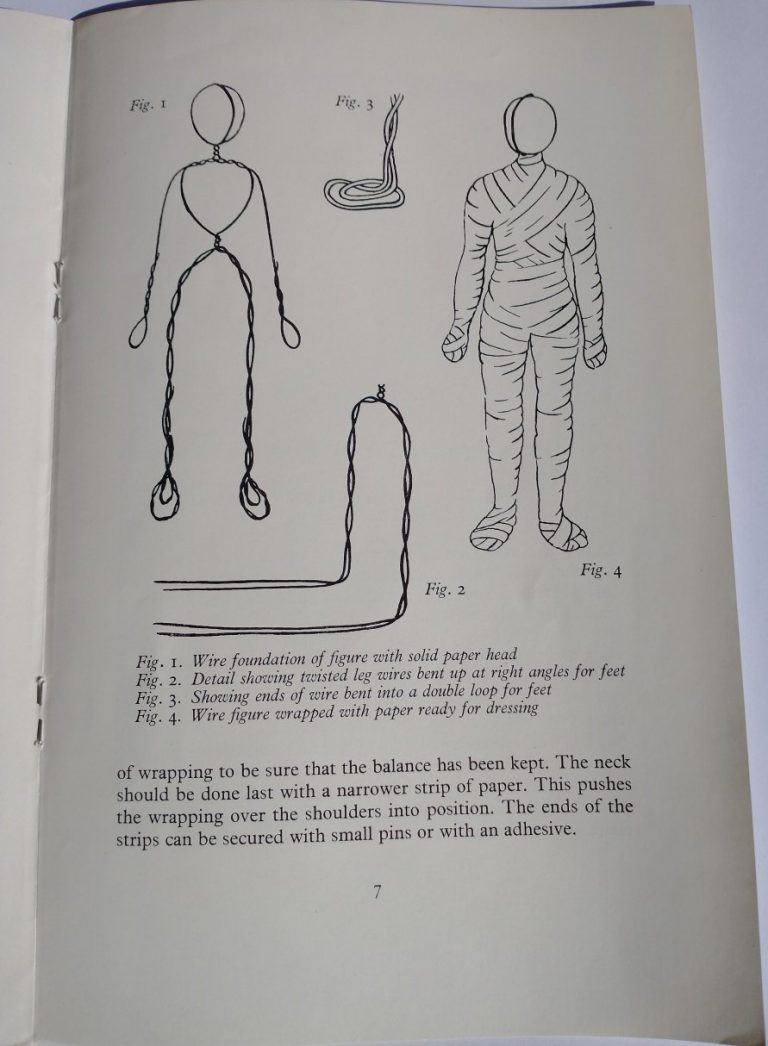 Fig. 1

Fig. 3

Fig. 4

Fig. 2

Fig. 1. Wire foundation of figure with solid paper head
Fig. 2. Detail showing twisted leg wires bent up at right angles for feet
Fig. 3. Showing ends of wire bent into a double loop for feet
Fig. 4. Wire figure wrapped with paper ready for dressing

of wrapping to be sure that the balance has been kept. The neck should be done last with a narrower strip of paper. This pushes the wrapping over the shoulders into position. The ends of the strips can be secured with small pins or with an adhesive.

7